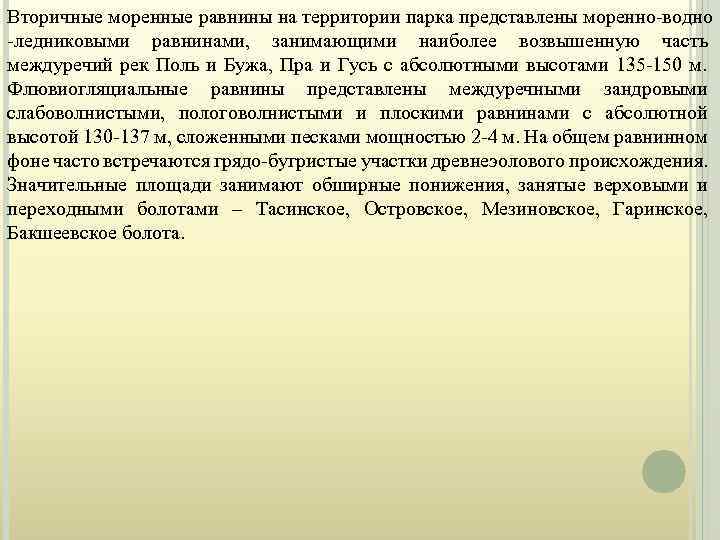 Вторичные моренные равнины на территории парка представлены моренно-водно -ледниковыми равнинами, занимающими наиболее возвышенную часть междуречий рек Поль и Бужа, Пра и Гусь с абсолютными высотами 135-150 м. Флювиогляциальные равнины представлены междуречными зандровыми слабоволнистыми, пологоволнистыми и плоскими равнинами с абсолютной высотой 130-137 м, сложенными песками мощностью 2-4 м. На общем равнинном фоне часто встречаются грядо-бугристые участки древнеэолового происхождения. Значительные площади занимают обширные понижения, занятые верховыми и переходными болотами – Тасинское, Островское, Мезиновское, Гаринское, Бакшеевское болота.